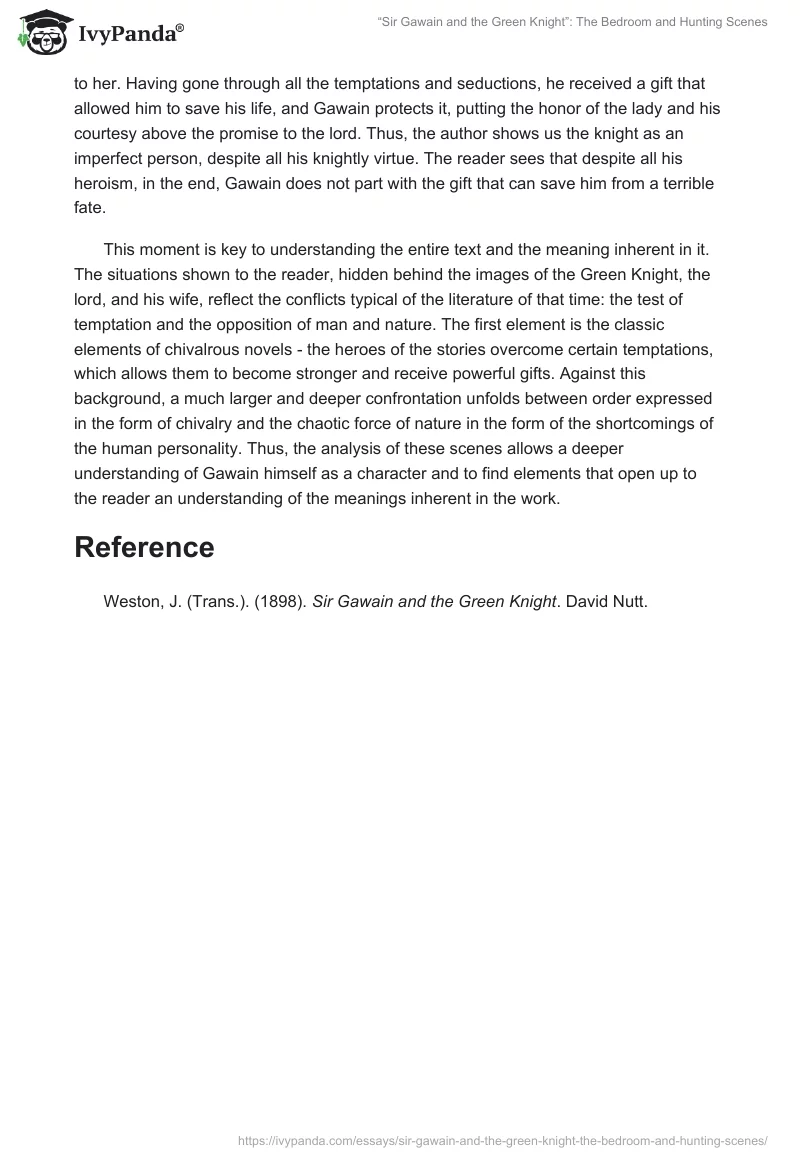 IvyPanda®

"Sir Gawain and the Green Knight": The Bedroom and Hunting Scenes

to her. Having gone through all the temptations and seductions, he received a gift that allowed him to save his life, and Gawain protects it, putting the honor of the lady and his courtesy above the promise to the lord. Thus, the author shows us the knight as an imperfect person, despite all his knightly virtue. The reader sees that despite all his heroism, in the end, Gawain does not part with the gift that can save him from a terrible fate.

This moment is key to understanding the entire text and the meaning inherent in it. The situations shown to the reader, hidden behind the images of the Green Knight, the lord, and his wife, reflect the conflicts typical of the literature of that time: the test of temptation and the opposition of man and nature. The first element is the classic elements of chivalrous novels - the heroes of the stories overcome certain temptations, which allows them to become stronger and receive powerful gifts. Against this background, a much larger and deeper confrontation unfolds between order expressed in the form of chivalry and the chaotic force of nature in the form of the shortcomings of the human personality. Thus, the analysis of these scenes allows a deeper understanding of Gawain himself as a character and to find elements that open up to the reader an understanding of the meanings inherent in the work.

Reference

Weston, J. (Trans.). (1898). Sir Gawain and the Green Knight. David Nutt.

https://ivypanda.com/essays/sir-gawain-and-the-green-knight-the-bedroom-and-hunting-scenes/